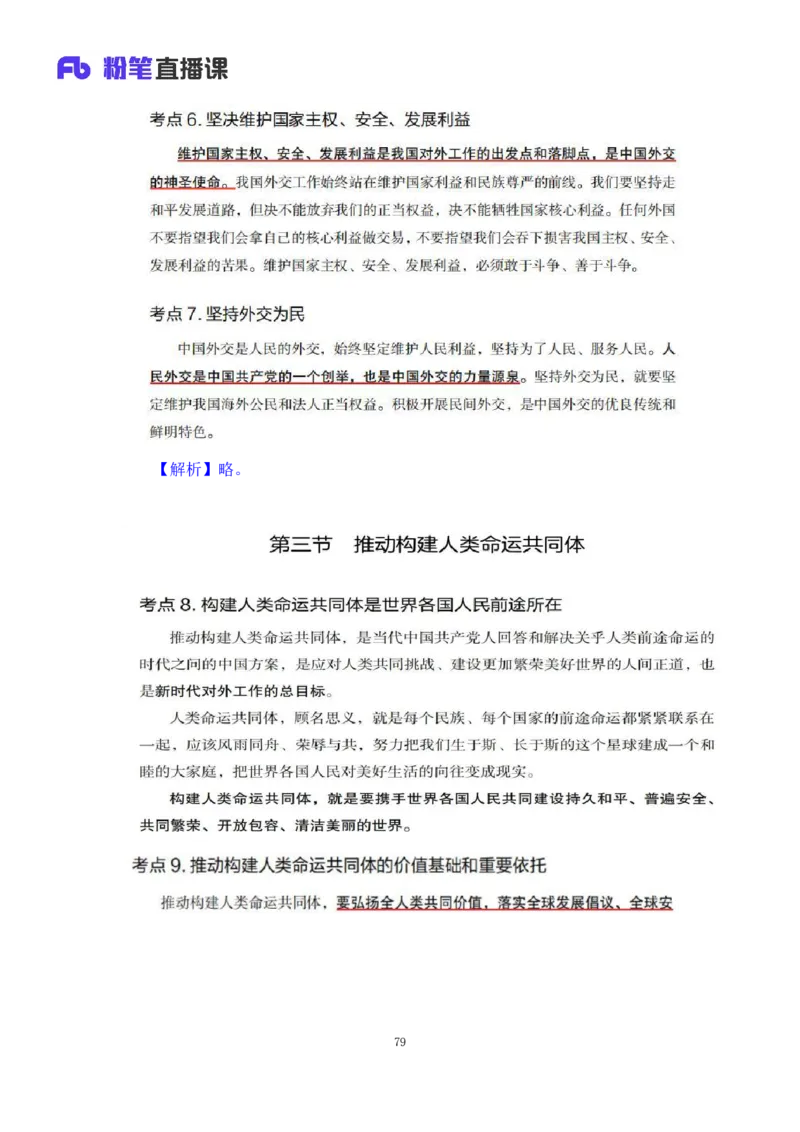 Fb 粉笔直播课

考点 6. 坚决维护国家主权、安全、发展利益

维护国家主权、安全、发展利益是我国对外工作的出发点和落脚点，是中国外交的神圣使命。我国外交工作始终站在维护国家利益和民族尊严的前线。我们要坚持走和平发展道路，但决不能放弃我们的正当权益，决不能牺牲国家核心利益。任何外国不要指望我们会拿自己的核心利益做交易，不要指望我们会吞下损害我国主权、安全、发展利益的苦果。维护国家主权、安全、发展利益，必须敢于斗争、善于斗争。

考点 7. 坚持外交为民

中国外交是人民的外交，始终坚定维护人民利益，坚持为了人民、服务人民。人民外交是中国共产党的一个创举，也是中国外交的力量源泉。坚持外交为民，就要坚定维护我国海外公民和法人正当权益。积极开展民间外交，是中国外交的优良传统和鲜明特色。

【解析】略。

第三节 推动构建人类命运共同体

考点 8. 构建人类命运共同体是世界各国人民前途所在

推动构建人类命运共同体，是当代中国共产党人回答和解决关乎人类前途命运的时代之问的中国方案，是应对人类共同挑战、建设更加繁荣美好世界的人间正道，也是新时代对外工作的总目标。

人类命运共同体，顾名思义，就是每个民族、每个国家的前途命运都紧紧联系在一起，应该风雨同舟、荣辱与共，努力把我们生于斯、长于斯的这个星球建成一个和睦的大家庭，把世界各国人民对美好生活的向往变成现实。

构建人类命运共同体，就是要携手世界各国人民共同建设持久和平、普遍安全、共同繁荣、开放包容、清洁美丽的世界。

考点 9. 推动构建人类命运共同体的价值基础和重要依托

推动构建人类命运共同体，要弘扬全人类共同价值，落实全球发展倡议、全球安

79